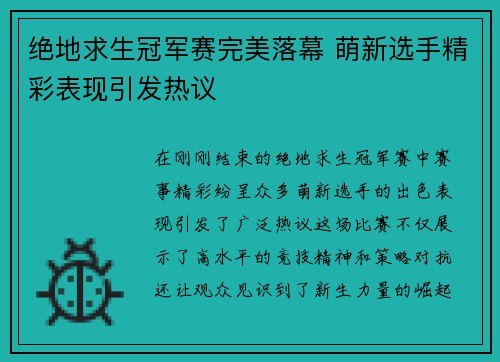 绝地求生冠军赛完美落幕 萌新选手精彩表现引发热议

在刚刚结束的绝地求生冠军赛中赛事精彩纷呈众多萌新选手的出色表现引发了广泛热议这场比赛不仅展示了高水平的竞技精神和策略对抗还让观众见识到了新生力量的崛起